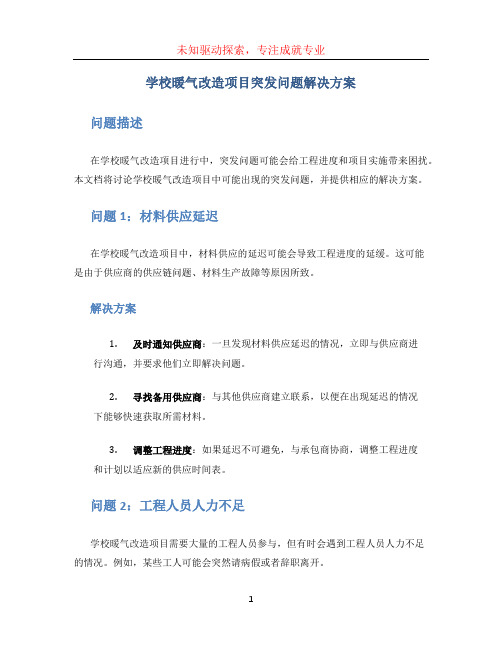 未知驱动探索，专注成就专业

学校暖气改造项目突发问题解决方案

问题描述

在学校暖气改造项目进行中，突发问题可能会给工程进度和项目实施带来困扰。本文档将讨论学校暖气改造项目中可能出现的突发问题，并提供相应的解决方案。

问题 1：材料供应延迟

在学校暖气改造项目中，材料供应的延迟可能会导致工程进度的延缓。这可能是由于供应商的供应链问题、材料生产故障等原因所致。

解决方案

1. 及时通知供应商：一旦发现材料供应延迟的情况，立即与供应商进行沟通，并要求他们立即解决问题。

2. 寻找备用供应商：与其他供应商建立联系，以便在出现延迟的情况下能够快速获取所需材料。

3. 调整工程进度：如果延迟不可避免，与承包商协商，调整工程进度和计划以适应新的供应时间表。

问题 2：工程人员人力不足

学校暖气改造项目需要大量的工程人员参与，但有时会遇到工程人员人力不足的情况。例如，某些工人可能会突然请病假或者辞职离开。

1